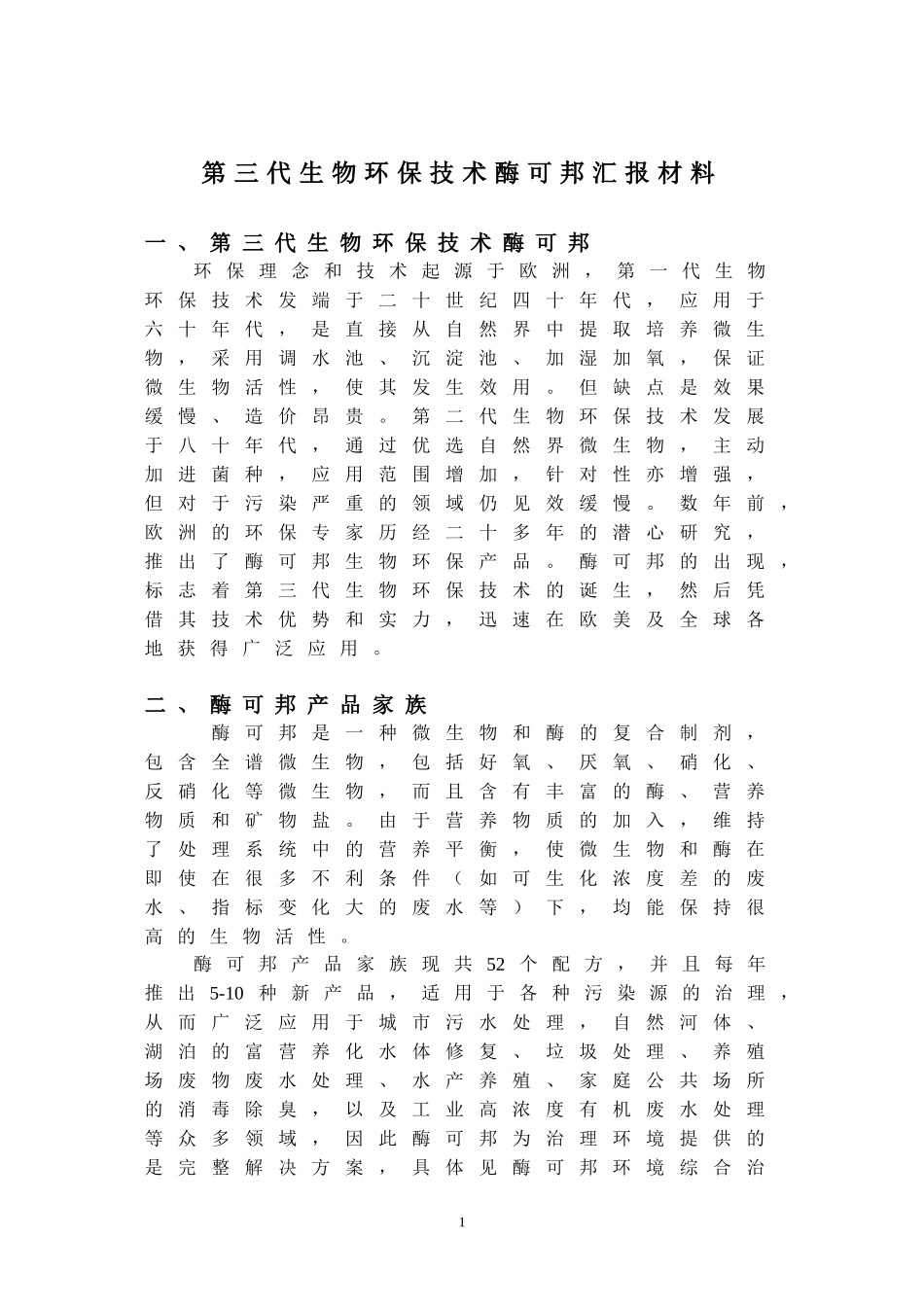 第三代生物环保技术酶可邦汇报材料

一、第三代生物环保技术酶可邦

环保理念和技术起源于欧洲，第一代生物环保技术发端于二十世纪四十年代，应用于六十年代，是直接从自然界中提取培养微生物，采用调水池、沉淀池、加湿加氧，保证微生物活性，使其发生效用。但缺点是效果缓慢、造价昂贵。第二代生物环保技术发展于八十年代，通过优选自然界微生物，主动加进菌种，应用范围增加，针对性亦增强，但对于污染严重的领域仍见效缓慢。数年前，欧洲的环保专家历经二十多年的潜心研究，推出了酶可邦生物环保产品。酶可邦的出现，标志着第三代生物环保技术的诞生，然后凭借其技术优势和实力，迅速在欧美及全球各地获得广泛应用。

二、酶可邦产品家族

酶可邦是一种微生物和酶的复合制剂，包含全谱微生物，包括好氧、厌氧、硝化、反硝化等微生物，而且含有丰富的酶、营养物质和矿物盐。由于营养物质的加入，维持了处理系统中的营养平衡，使微生物和酶在即使在很多不利条件（如可生化浓度差的废水、指标变化大的废水等）下，均能保持很高的生物活性。

酶可邦产品家族现共52个配方，并且每年推出5-10种新产品，适用于各种污染源的治理，从而广泛应用于城市污水处理，自然河体、湖泊的富营养化水体修复、垃圾处理、养殖场废物废水处理、水产养殖、家庭公共场所的消毒除臭，以及工业高浓度有机废水处理等众多领域，因此酶可邦为治理环境提供的是完整解决方案，具体见酶可邦环境综合治

1